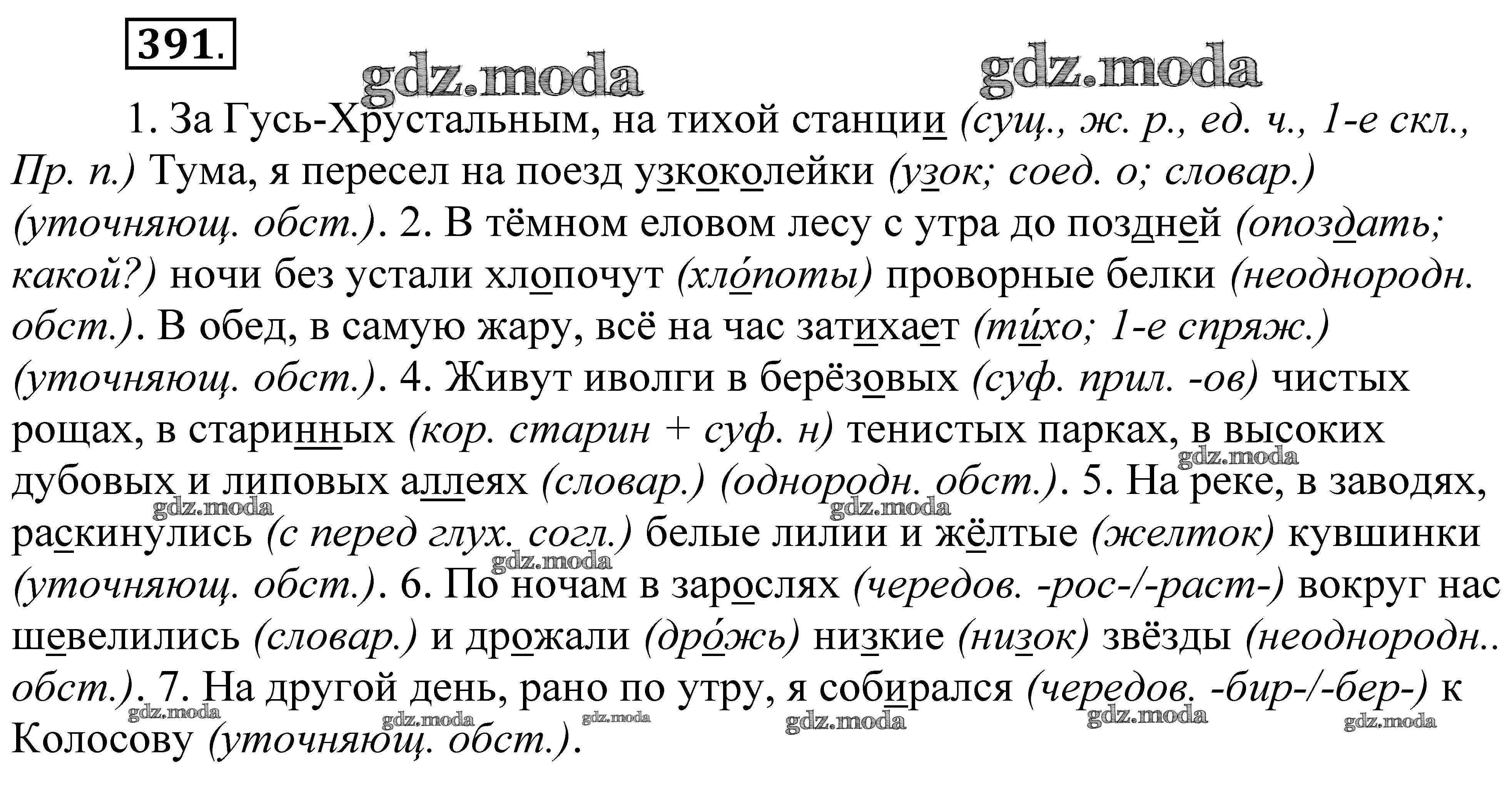 391.

gdz.moda gdz.moda

1. За Гусь-Хрустальным, на тихой станции (сущ., ж. р., ед. ч., 1-е скл., Пр. п.) Тума, я пересел на поезд узкоколейки (узок; соед. о; словар.) (уточняющ. обст.). 2. В тёмном еловом лесу с утра до поздней (опоздать; какой?) ночи без устали хлопочут (хло́поты) проворные белки (неоднородн. обст.). В обед, в самую жару, всё на час затихает (ти́хо; 1-е спряж.) (уточняющ. обст.). 4. Живут иволги в берёзовых (суф. прил. -ов) чистых рощах, в старинных (кор. старин + суф. н) тенистых парках, в высоких дубовых и липовых аллеях (словар.) (однородн. обст.). 5. На реке, в заводях, раскинулись (с перед глух. согл.) белые лилии и жёлтые (желток) кувшинки (уточняющ. обст.). 6. По ночам в зарослях (чередов. -рос-/-раст-) вокруг нас шевелились (словар.) и дрожали (дро́жь) низкие (низок) звёзды (неоднородн.. обст.). 7. На другой день, рано по утру, я собирался (чередов. -бир-/-бер-) к Колосову (уточняющ. обст.).

gdz.moda gdz.moda gdz.moda gdz.moda gdz.moda gdz.moda gdz.moda gdz.moda gdz.moda gdz.moda